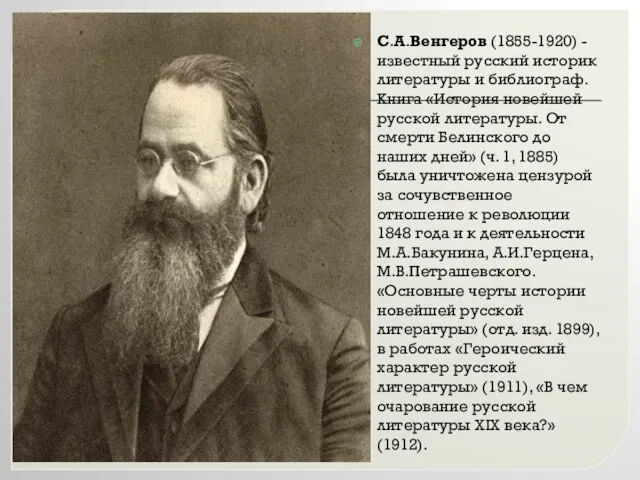 С.А.Венгеров (1855-1920) - известный русский историк литературы и библиограф. Книга «История новейшей русской литературы. От смерти Белинского до наших дней» (ч. 1, 1885) была уничтожена цензурой за сочувственное отношение к революции 1848 года и к деятельности М.А.Бакунина, А.И.Герцена, М.В.Петрашевского. «Основные черты истории новейшей русской литературы» (отд. изд. 1899), в работах «Героический характер русской литературы» (1911), «В чем очарование русской литературы XIX века?» (1912).